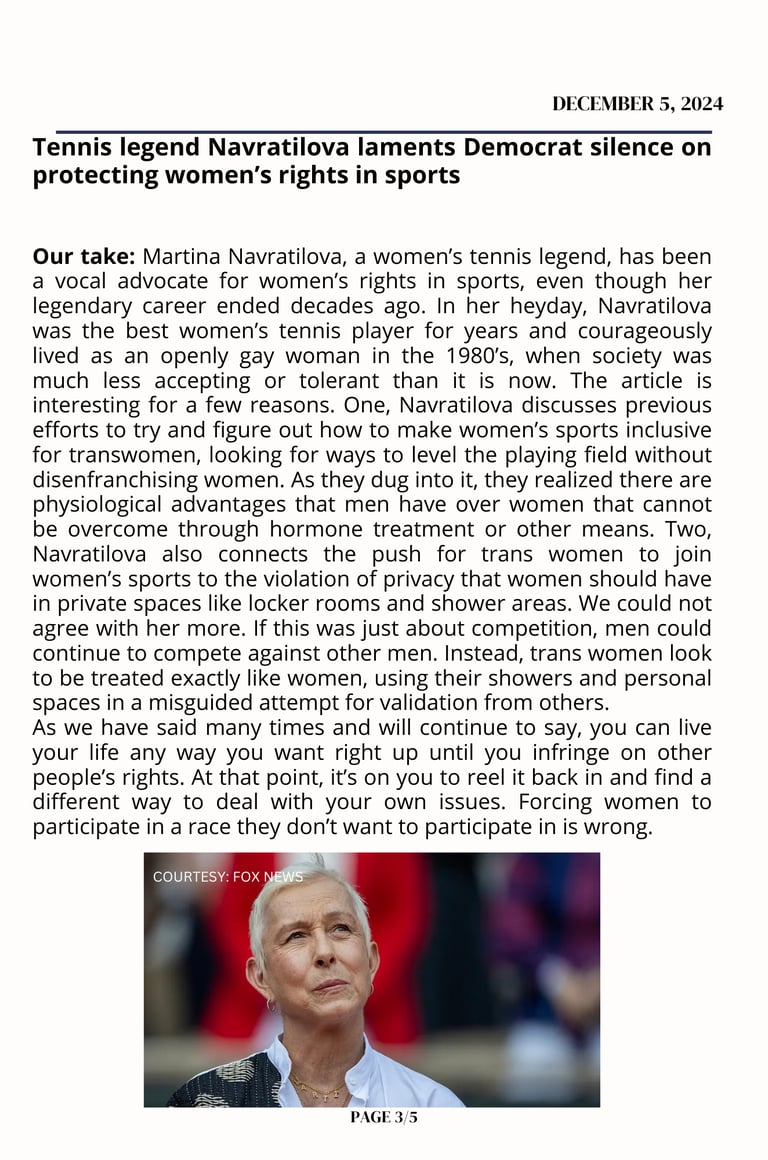 DECEMBER 5, 2024

Tennis legend Navratilova laments Democrat silence on protecting women's rights in sports

Our take: Martina Navratilova, a women's tennis legend, has been a vocal advocate for women's rights in sports, even though her legendary career ended decades ago. In her heyday, Navratilova was the best women's tennis player for years and courageously lived as an openly gay woman in the 1980's, when society was much less accepting or tolerant than it is now. The article is interesting for a few reasons. One, Navratilova discusses previous efforts to try and figure out how to make women's sports inclusive for transwomen, looking for ways to level the playing field without disenfranchising women. As they dug into it, they realized there are physiological advantages that men have over women that cannot be overcome through hormone treatment or other means. Two, Navratilova also connects the push for trans women to join women's sports to the violation of privacy that women should have in private spaces like locker rooms and shower areas. We could not agree with her more. If this was just about competition, men could continue to compete against other men. Instead, trans women look to be treated exactly like women, using their showers and personal spaces in a misguided attempt for validation from others.
As we have said many times and will continue to say, you can live your life any way you want right up until you infringe on other people's rights. At that point, it's on you to reel it back in and find a different way to deal with your own issues. Forcing women to participate in a race they don't want to participate in is wrong.

COURTESY: FOX NEWS

PAGE 3/5